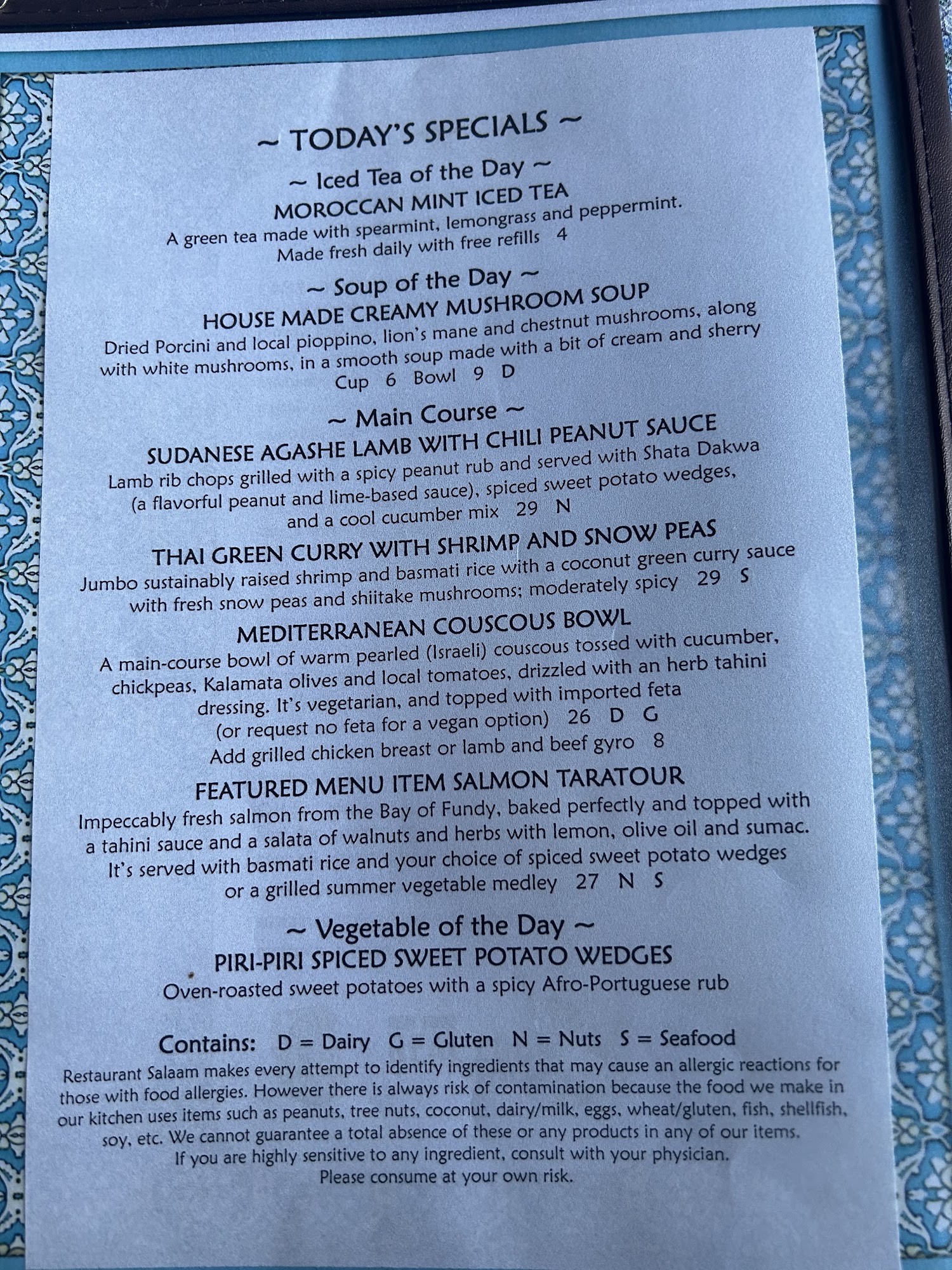 ~ TODAY'S SPECIALS ~

~ Iced Tea of the Day ~

MOROCCAN MINT ICED TEA

A green tea made with spearmint, lemongrass and peppermint.
Made fresh daily with free refills 4

~ Soup of the Day ~

HOUSE MADE CREAMY MUSHROOM SOUP

Dried Porcini and local pioppino, lion's mane and chestnut mushrooms, along with white mushrooms, in a smooth soup made with a bit of cream and sherry
Cup 6 Bowl 9 D

~ Main Course ~

SUDANESE AGASHE LAMB WITH CHILI PEANUT SAUCE

Lamb rib chops grilled with a spicy peanut rub and served with Shata Dakwa (a flavorful peanut and lime-based sauce), spiced sweet potato wedges, and a cool cucumber mix 29 N

THAI GREEN CURRY WITH SHRIMP AND SNOW PEAS

Jumbo sustainably raised shrimp and basmati rice with a coconut green curry sauce with fresh snow peas and shiitake mushrooms; moderately spicy 29 S

MEDITERRANEAN COUSCOUS BOWL

A main-course bowl of warm pearled (Israeli) couscous tossed with cucumber, chickpeas, Kalamata olives and local tomatoes, drizzled with an herb tahini dressing. It's vegetarian, and topped with imported feta (or request no feta for a vegan option) 26 D G
Add grilled chicken breast or lamb and beef gyro 8

FEATURED MENU ITEM SALMON TARATOUR

Impeccably fresh salmon from the Bay of Fundy, baked perfectly and topped with a tahini sauce and a salata of walnuts and herbs with lemon, olive oil and sumac. It's served with basmati rice and your choice of spiced sweet potato wedges or a grilled summer vegetable medley 27 N S

~ Vegetable of the Day ~

PIRI-PIRI SPICED SWEET POTATO WEDGES

Oven-roasted sweet potatoes with a spicy Afro-Portuguese rub

Contains: D = Dairy G = Gluten N = Nuts S = Seafood

Restaurant Salaam makes every attempt to identify ingredients that may cause an allergic reactions for those with food allergies. However there is always risk of contamination because the food we make in our kitchen uses items such as peanuts, tree nuts, coconut, dairy/milk, eggs, wheat/gluten, fish, shellfish, soy, etc. We cannot guarantee a total absence of these or any products in any of our items.
If you are highly sensitive to any ingredient, consult with your physician.
Please consume at your own risk.